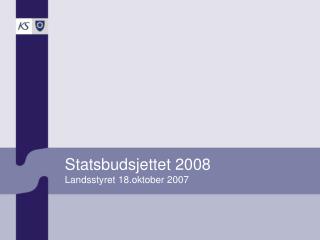 KS

Statsbudsjettet 2008
Landsstyret 18.oktober 2007